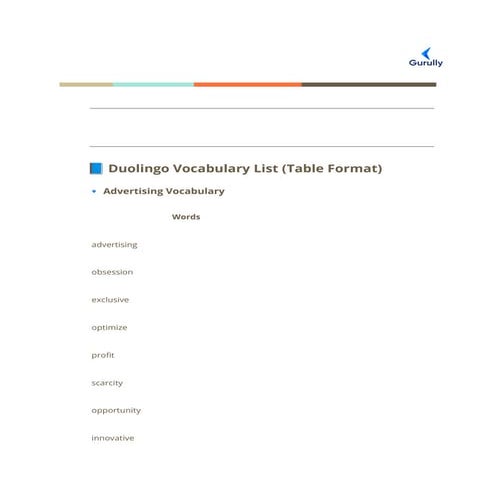 Gurully

Duolingo Vocabulary List (Table Format)

• Advertising Vocabulary

| Words |
|---|
| advertising |
| obsession |
| exclusive |
| optimize |
| profit |
| scarcity |
| opportunity |
| innovative |